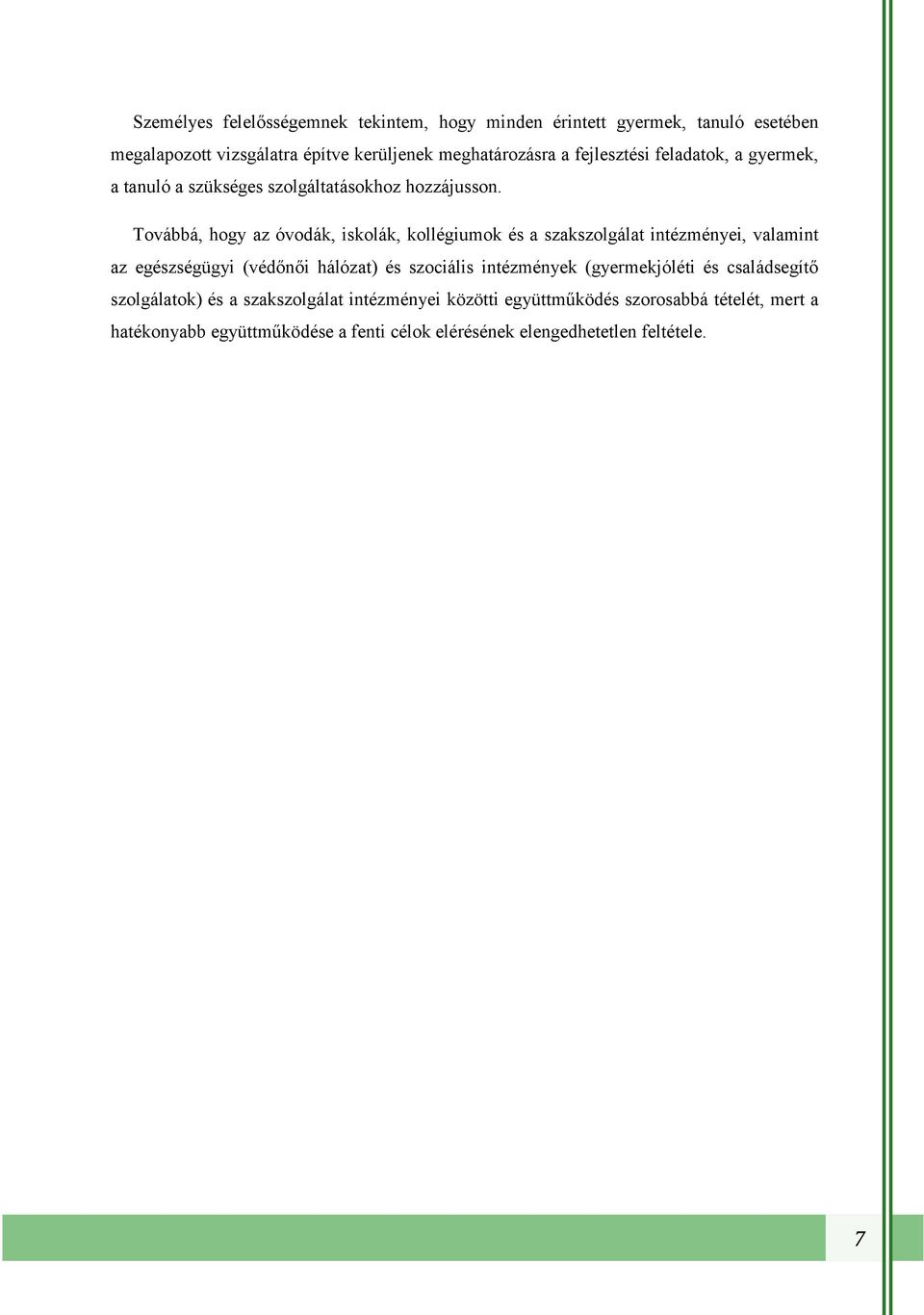 Személyes felelősségemnek tekintem, hogy minden érintett gyermek, tanuló esetében megalapozott vizsgálatra építve kerüljenek meghatározásra a fejlesztési feladatok, a gyermek, a tanuló a szükséges szolgáltatásokhoz hozzájusson.

Továbbá, hogy az óvodák, iskolák, kollégiumok és a szakszolgálat intézményei, valamint az egészségügyi (védőnői hálózat) és szociális intézmények (gyermekjóléti és családsegítő szolgálatok) és a szakszolgálat intézményei közötti együttműködés szorosabbá tételét, mert a hatékonyabb együttműködése a fenti célok elérésének elengedhetetlen feltétele.

7